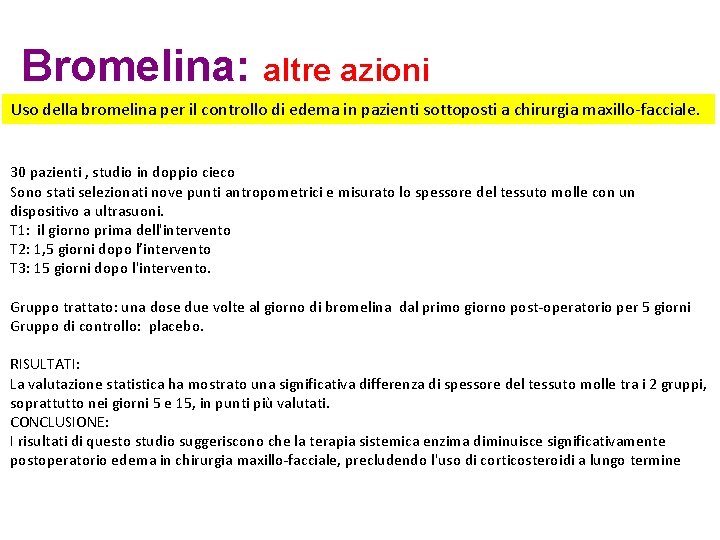 Bromelina: altre azioni

Uso della bromelina per il controllo di edema in pazienti sottoposti a chirurgia maxillo-facciale.

30 pazienti , studio in doppio cieco
Sono stati selezionati nove punti antropometrici e misurato lo spessore del tessuto molle con un dispositivo a ultrasuoni.
T1: il giorno prima dell'intervento
T2: 1,5 giorni dopo l'intervento
T3: 15 giorni dopo l'intervento.

Gruppo trattato: una dose due volte al giorno di bromelina dal primo giorno post-operatorio per 5 giorni
Gruppo di controllo: placebo.

RISULTATI:
La valutazione statistica ha mostrato una significativa differenza di spessore del tessuto molle tra i 2 gruppi, soprattutto nei giorni 5 e 15, in punti più valutati.
CONCLUSIONE:
I risultati di questo studio suggeriscono che la terapia sistemica enzima diminuisce significativamente postoperatorio edema in chirurgia maxillo-facciale, precludendo l'uso di corticosteroidi a lungo termine